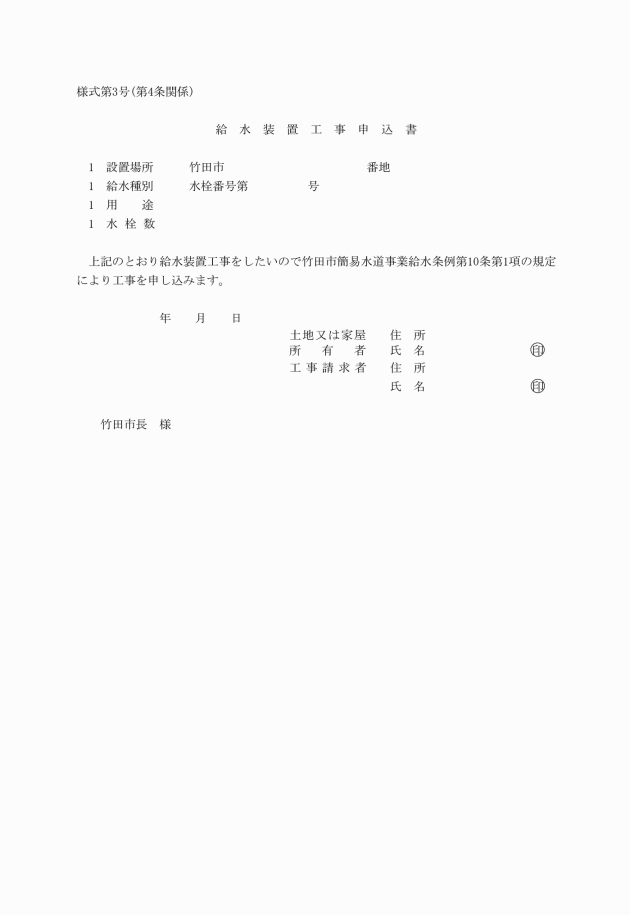 様式第3号(第4条関係)

給 水 装 置 工 事 申 込 書

1 設置場所 竹田市 番地
1 給水種別 水栓番号第 号
1 用 途
1 水 栓 数

上記のとおり給水装置工事をしたいので竹田市簡易水道事業給水条例第10条第1項の規定により工事を申し込みます。

年 月 日
土地又は家屋 住 所
所 有 者 氏 名 ㊞
工 事 請 求 者 住 所
氏 名 ㊞

竹田市長 様